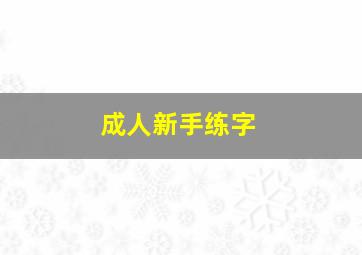 成人新手练字